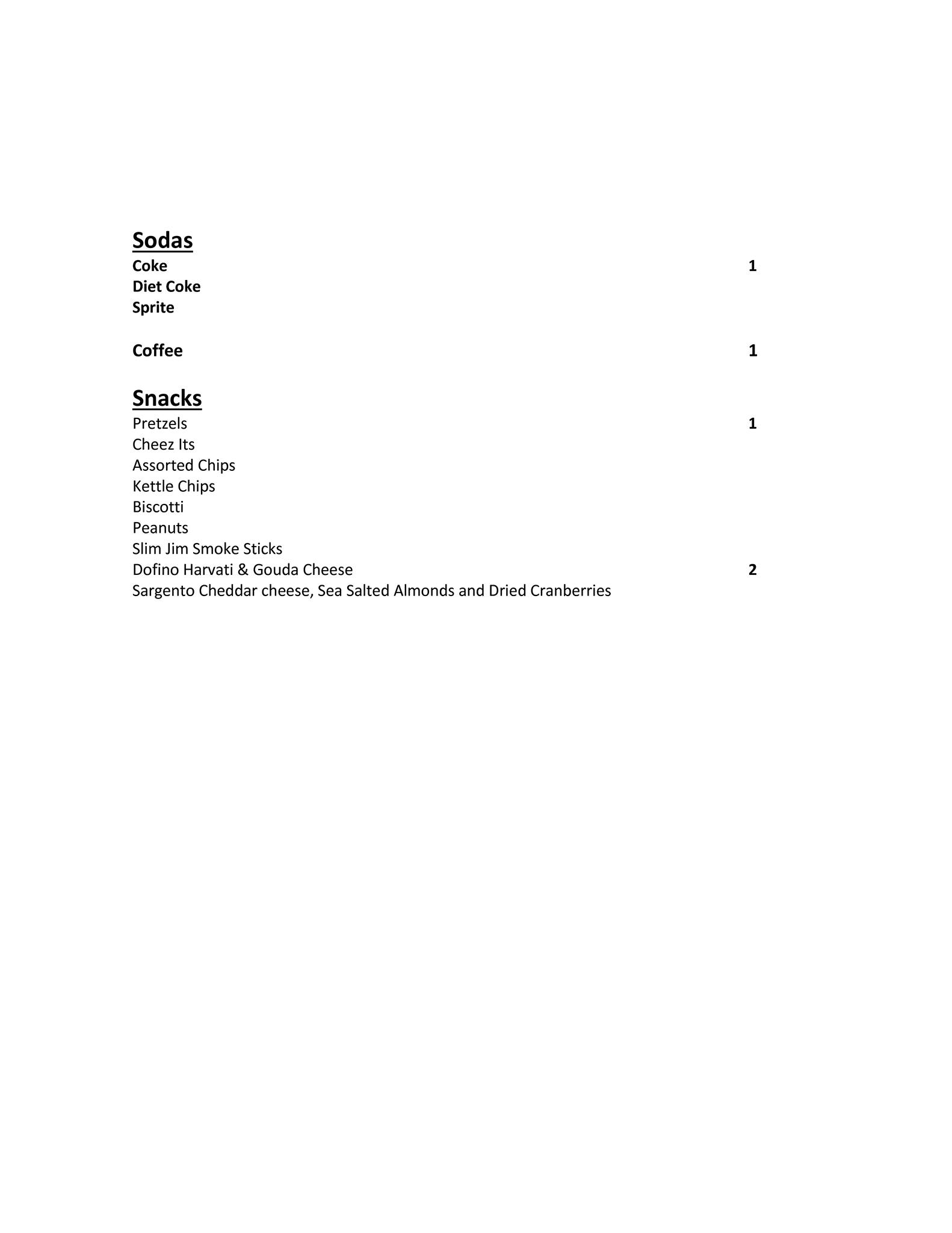 Sodas
Coke 1
Diet Coke
Sprite

Coffee 1

Snacks
Pretzels 1
Cheez Its
Assorted Chips
Kettle Chips
Biscotti
Peanuts
Slim Jim Smoke Sticks
Dofino Harvati & Gouda Cheese 2
Sargento Cheddar cheese, Sea Salted Almonds and Dried Cranberries